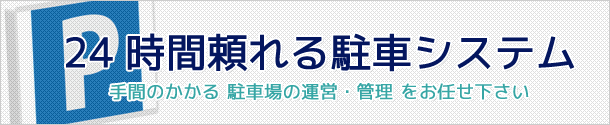 P

24 時間頼れる駐車システム

手間のかかる 駐車場の運営・管理 をお任せ下さい